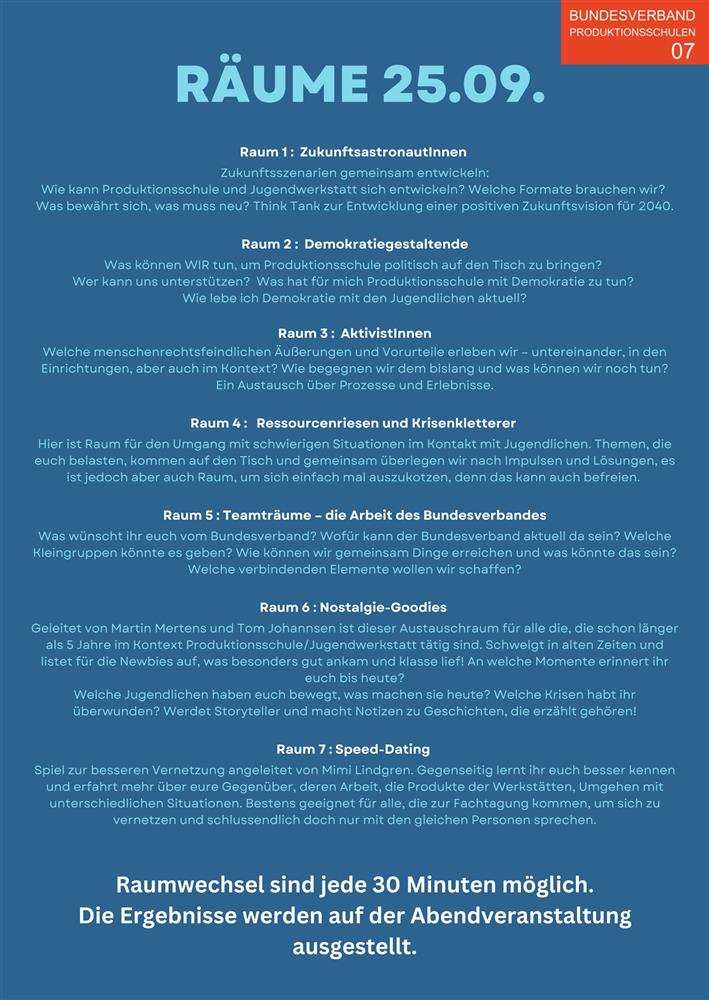 BUNDESVERBAND
PRODUKTIONSSCHULEN
07

RÄUME 25.09.

Raum 1 : ZukunftsastronautInnen
Zukunftsszenarien gemeinsam entwickeln:
Wie kann Produktionsschule und Jugendwerkstatt sich entwickeln? Welche Formate brauchen wir? Was bewährt sich, was muss neu? Think Tank zur Entwicklung einer positiven Zukunftsvision für 2040.

Raum 2 : Demokratiegestaltende
Was können WIR tun, um Produktionsschule politisch auf den Tisch zu bringen? Wer kann uns unterstützen? Was hat für mich Produktionsschule mit Demokratie zu tun? Wie lebe ich Demokratie mit den Jugendlichen aktuell?

Raum 3 : AktivistInnen
Welche menschenrechtsfeindlichen Äußerungen und Vorurteile erleben wir – untereinander, in den Einrichtungen, aber auch im Kontext? Wie begegnen wir dem bislang und was können wir noch tun? Ein Austausch über Prozesse und Erlebnisse.

Raum 4 : Ressourcenriesen und Krisenkletterer
Hier ist Raum für den Umgang mit schwierigen Situationen im Kontakt mit Jugendlichen. Themen, die euch belasten, kommen auf den Tisch und gemeinsam überlegen wir nach Impulsen und Lösungen, es ist jedoch aber auch Raum, um sich einfach mal auszukotzen, denn das kann auch befreien.

Raum 5 : Teamträume – die Arbeit des Bundesverbandes
Was wünscht ihr euch vom Bundesverband? Wofür kann der Bundesverband aktuell da sein? Welche Kleingruppen könnte es geben? Wie können wir gemeinsam Dinge erreichen und was könnte das sein? Welche verbindenden Elemente wollen wir schaffen?

Raum 6 : Nostalgie-Goodies
Geleitet von Martin Mertens und Tom Johannsen ist dieser Austauschraum für alle die, die schon länger als 5 Jahre im Kontext Produktionsschule/Jugendwerkstatt tätig sind. Schwelgt in alten Zeiten und listet für die Newbies auf, was besonders gut ankam und klasse lief! An welche Momente erinnert ihr euch bis heute?
Welche Jugendlichen haben euch bewegt, was machen sie heute? Welche Krisen habt ihr überwunden? Werdet Storyteller und macht Notizen zu Geschichten, die erzählt gehören!

Raum 7 : Speed-Dating
Spiel zur besseren Vernetzung angeleitet von Mimi Lindgren. Gegenseitig lernt ihr euch besser kennen und erfahrt mehr über eure Gegenüber, deren Arbeit, die Produkte der Werkstätten, Umgehen mit unterschiedlichen Situationen. Bestens geeignet für alle, die zur Fachtagung kommen, um sich zu vernetzen und schlussendlich doch nur mit den gleichen Personen sprechen.

Raumwechsel sind jede 30 Minuten möglich.
Die Ergebnisse werden auf der Abendveranstaltung ausgestellt.